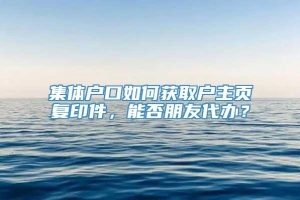 集体户口如何获取户主页复印件，能否朋友代办？